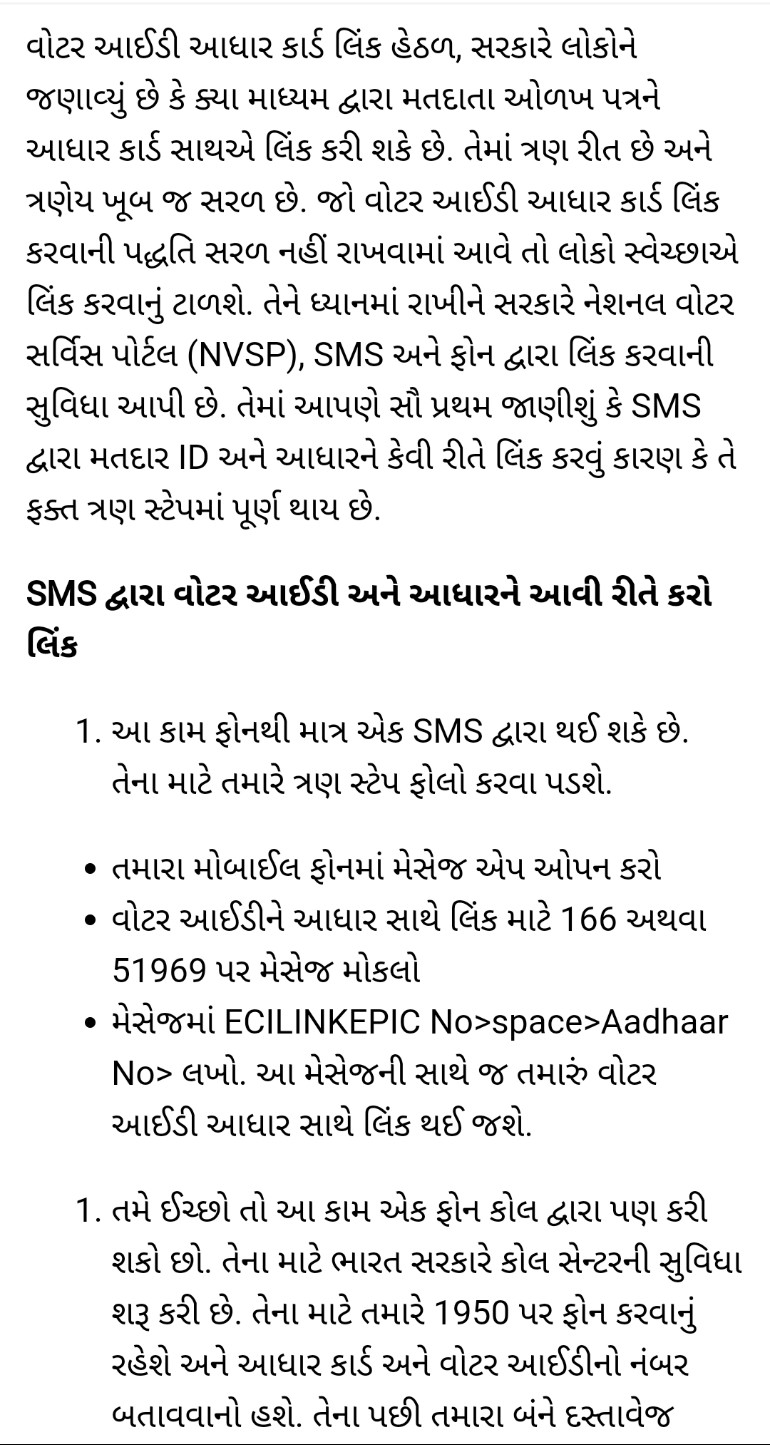 વોટર આઈડી આધાર કાર્ડ લિંક હેઠળ, સરકારે લોકોને જણાવ્યું છે કે ક્યા માધ્યમ દ્વારા મતદાતા ઓળખ પત્રને આધાર કાર્ડ સાથએ લિંક કરી શકે છે. તેમાં ત્રણ રીત છે અને ત્રણેય ખૂબ જ સરળ છે. જો વોટર આઈડી આધાર કાર્ડ લિંક કરવાની પદ્ધતિ સરળ નહીં રાખવામાં આવે તો લોકો સ્વેચ્છાએ લિંક કરવાનું ટાળશે. તેને ધ્યાનમાં રાખીને સરકારે નેશનલ વોટર સર્વિસ પોર્ટલ (NVSP), SMS અને ફોન દ્વારા લિંક કરવાની સુવિધા આપી છે. તેમાં આપણે સૌ પ્રથમ જાણીશું કે SMS દ્વારા મતદાર ID અને આધારને કેવી રીતે લિંક કરવું કારણ કે તે ફક્ત ત્રણ સ્ટેપમાં પૂર્ણ થાય છે.

SMS દ્વારા વોટર આઈડી અને આધારને આવી રીતે કરો લિંક

1. આ કામ ફોનથી માત્ર એક SMS દ્વારા થઈ શકે છે. તેના માટે તમારે ત્રણ સ્ટેપ ફોલો કરવા પડશે.

• તમારા મોબાઈલ ફોનમાં મેસેજ એપ ઓપન કરો
• વોટર આઈડીને આધાર સાથે લિંક માટે 166 અથવા 51969 પર મેસેજ મોકલો
• મેસેજમાં ECILINKEPIC No>space>Aadhaar No> લખો. આ મેસેજની સાથે જ તમારું વોટર આઈડી આધાર સાથે લિંક થઈ જશે.

1. તમે ઈચ્છો તો આ કામ એક ફોન કોલ દ્વારા પણ કરી શકો છો. તેના માટે ભારત સરકારે કોલ સેન્ટરની સુવિધા શરૂ કરી છે. તેના માટે તમારે 1950 પર ફોન કરવાનું રહેશે અને આધાર કાર્ડ અને વોટર આઈડીનો નંબર બતાવવાનો હશે. તેના પછી તમારા બંને દસ્તાવેજ